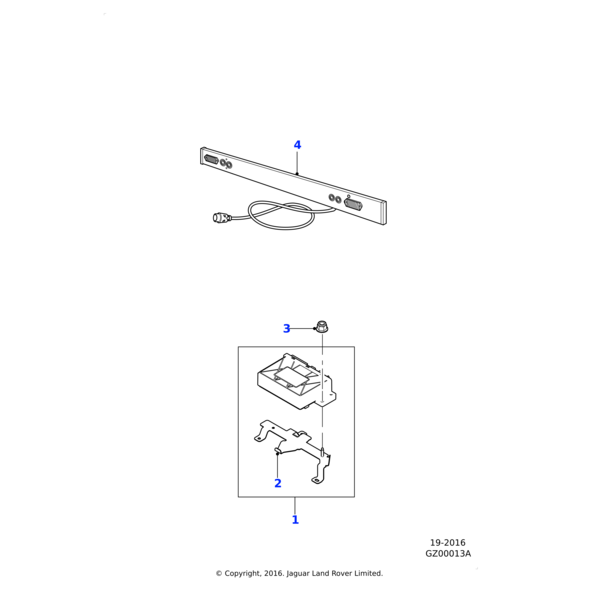 4

3

2

1

19-2016
GZ00013A

© Copyright, 2016. Jaguar Land Rover Limited.